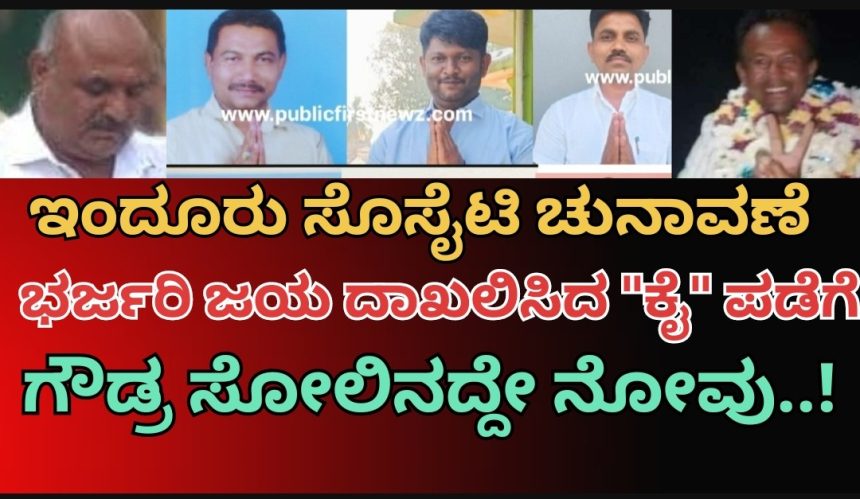 www.publicfirstnewz.com
www.publ

ಇಂದೂರು ಸೊಸೈಟಿ ಚುನಾವಣೆ
ಭರ್ಜರಿ ಜಯ ದಾಖಲಿಸಿದ "ಕೈ" ಪಡೆಗೆ
ಗೌಡ್ರ ಸೋಲಿನದ್ದೇ ನೋವು..!